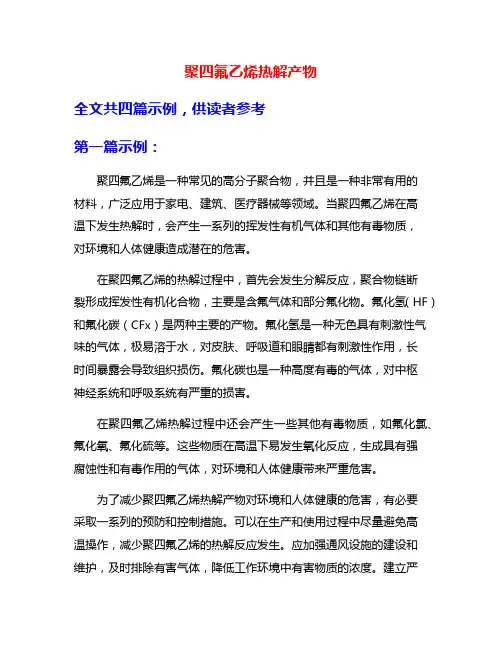 聚四氟乙烯热解产物

全文共四篇示例，供读者参考

第一篇示例：

聚四氟乙烯是一种常见的高分子聚合物，并且是一种非常有用的材料，广泛应用于家电、建筑、医疗器械等领域。当聚四氟乙烯在高温下发生热解时，会产生一系列的挥发性有机气体和其他有毒物质，对环境和人体健康造成潜在的危害。

在聚四氟乙烯的热解过程中，首先会发生分解反应，聚合物链断裂形成挥发性有机化合物，主要是含氟气体和部分氟化物。氟化氢（HF）和氟化碳（CFx）是两种主要的产物。氟化氢是一种无色具有刺激性气味的气体，极易溶于水，对皮肤、呼吸道和眼睛都有刺激性作用，长时间暴露会导致组织损伤。氟化碳也是一种高度有毒的气体，对中枢神经系统和呼吸系统有严重的损害。

在聚四氟乙烯热解过程中还会产生一些其他有毒物质，如氟化氯、氟化氧、氟化硫等。这些物质在高温下易发生氧化反应，生成具有强腐蚀性和有毒作用的气体，对环境和人体健康带来严重危害。

为了减少聚四氟乙烯热解产物对环境和人体健康的危害，有必要采取一系列的预防和控制措施。可以在生产和使用过程中尽量避免高温操作，减少聚四氟乙烯的热解反应发生。应加强通风设施的建设和维护，及时排除有害气体，降低工作环境中有害物质的浓度。建立严